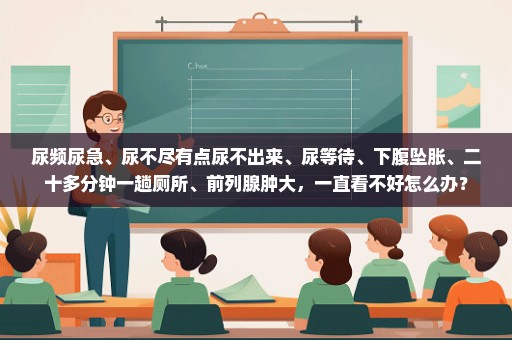 C.hoe

尿频尿急、尿不尽有点尿不出来、尿等待、下腹坠胀、二十多分钟一趟厕所、前列腺肿大，一直看不好怎么办？